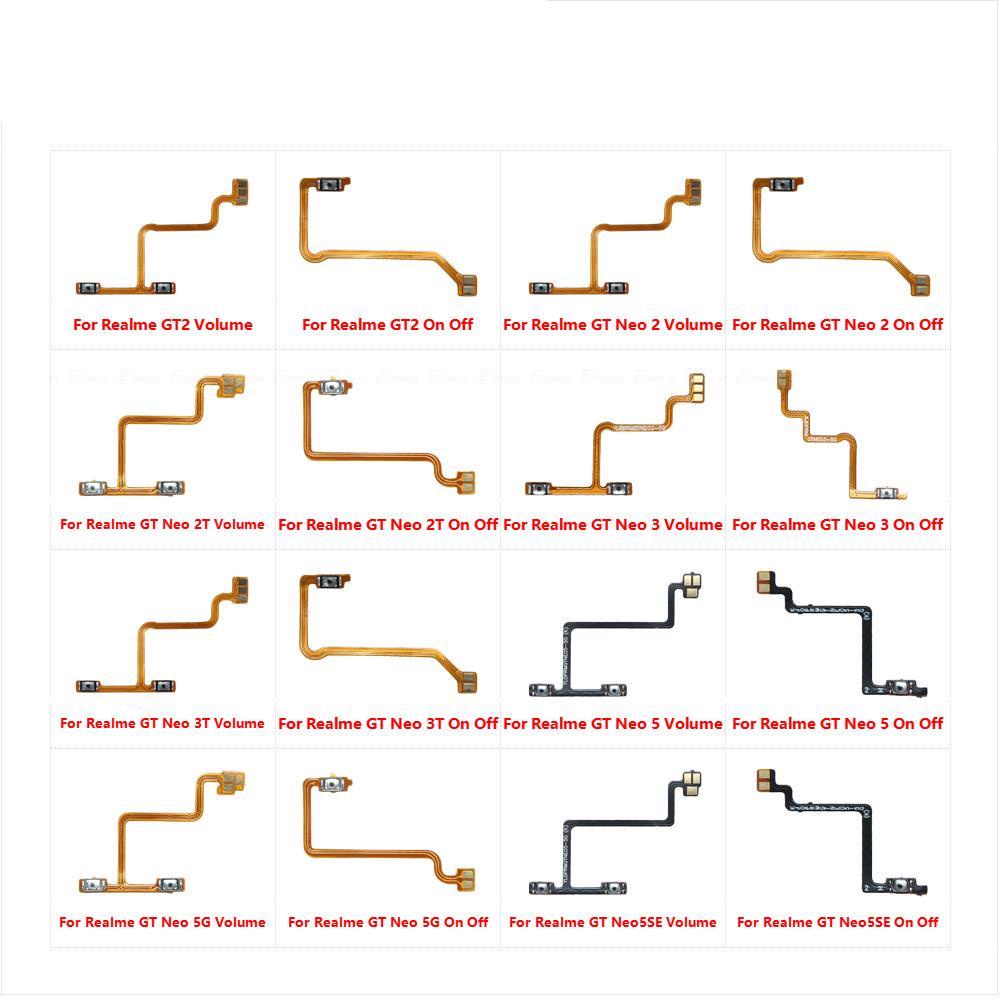 For Realme GT2 Volume

For Realme GT2 On Off

For Realme GT Neo 2 Volume

For Realme GT Neo 2 On Off

For Realme GT Neo 2T Volume

For Realme GT Neo 2T On Off

For Realme GT Neo 3 Volume

For Realme GT Neo 3 On Off

For Realme GT Neo 3T Volume

For Realme GT Neo 3T On Off

For Realme GT Neo 5 Volume

For Realme GT Neo 5 On Off

For Realme GT Neo 5G Volume

For Realme GT Neo 5G On Off

For Realme GT Neo5SE Volume

For Realme GT Neo5SE On Off